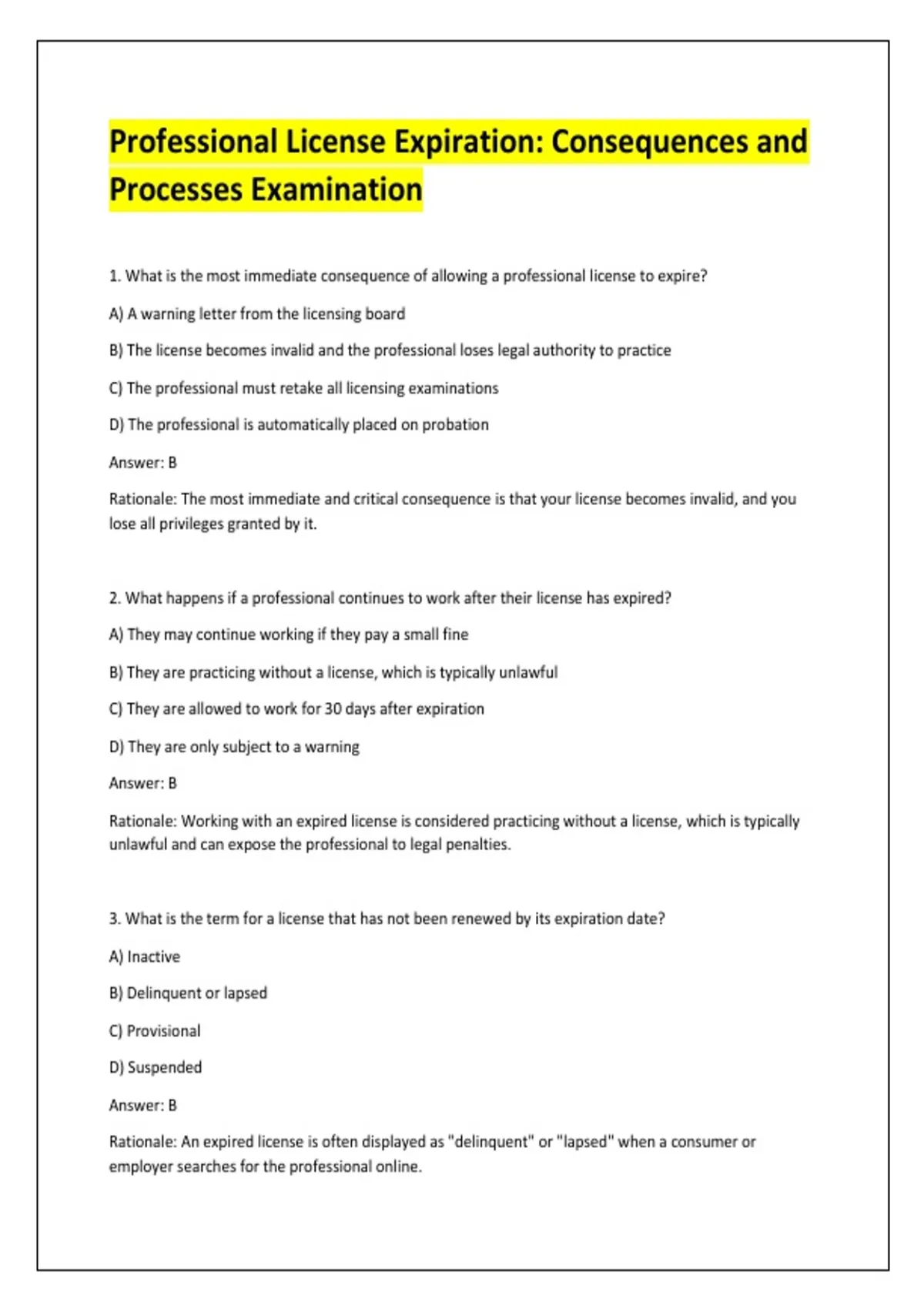 Professional License Expiration: Consequences and Processes Examination

1. What is the most immediate consequence of allowing a professional license to expire?

A) A warning letter from the licensing board

B) The license becomes invalid and the professional loses legal authority to practice

C) The professional must retake all licensing examinations

D) The professional is automatically placed on probation

Answer: B

Rationale: The most immediate and critical consequence is that your license becomes invalid, and you lose all privileges granted by it.

2. What happens if a professional continues to work after their license has expired?

A) They may continue working if they pay a small fine

B) They are practicing without a license, which is typically unlawful

C) They are allowed to work for 30 days after expiration

D) They are only subject to a warning

Answer: B

Rationale: Working with an expired license is considered practicing without a license, which is typically unlawful and can expose the professional to legal penalties.

3. What is the term for a license that has not been renewed by its expiration date?

A) Inactive

B) Delinquent or lapsed

C) Provisional

D) Suspended

Answer: B

Rationale: An expired license is often displayed as "delinquent" or "lapsed" when a consumer or employer searches for the professional online.